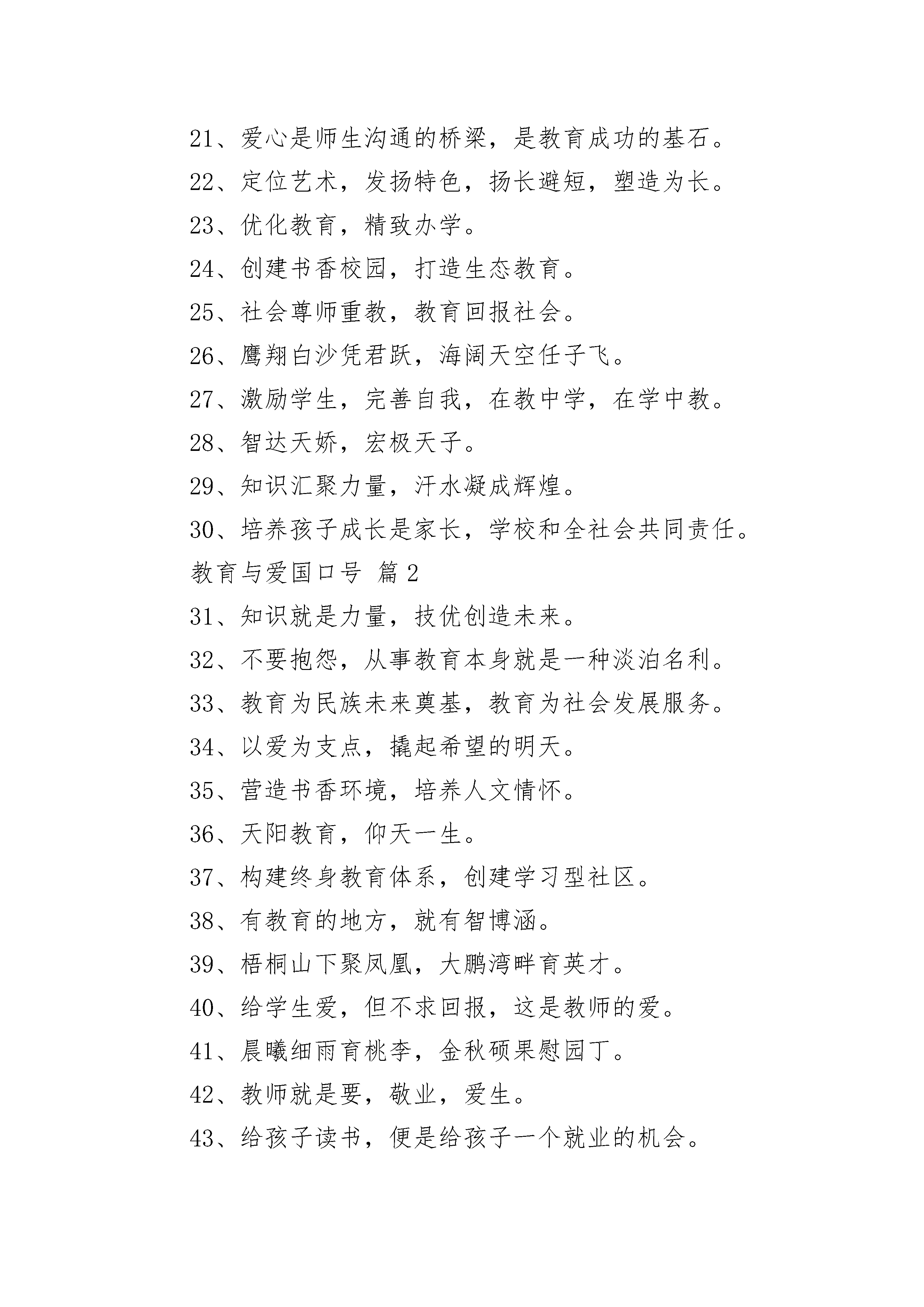 21、爱心是师生沟通的桥梁，是教育成功的基石。

22、定位艺术，发扬特色，扬长避短，塑造为长。

23、优化教育，精致办学。

24、创建书香校园，打造生态教育。

25、社会尊师重教，教育回报社会。

26、鹰翔白沙凭君跃，海阔天空任子飞。

27、激励学生，完善自我，在教中学，在学中教。

28、智达天娇，宏极天子。

29、知识汇聚力量，汗水凝成辉煌。

30、培养孩子成长是家长，学校和全社会共同责任。

教育与爱国口号 篇2

31、知识就是力量，技优创造未来。

32、不要抱怨，从事教育本身就是一种淡泊名利。

33、教育为民族未来奠基，教育为社会发展服务。

34、以爱为支点，撬起希望的明天。

35、营造书香环境，培养人文情怀。

36、天阳教育，仰天一生。

37、构建终身教育体系，创建学习型社区。

38、有教育的地方，就有智博涵。

39、梧桐山下聚凤凰，大鹏湾畔育英才。

40、给学生爱，但不求回报，这是教师的爱。

41、晨曦细雨育桃李，金秋硕果慰园丁。

42、教师就是要，敬业，爱生。

43、给孩子读书，便是给孩子一个就业的机会。